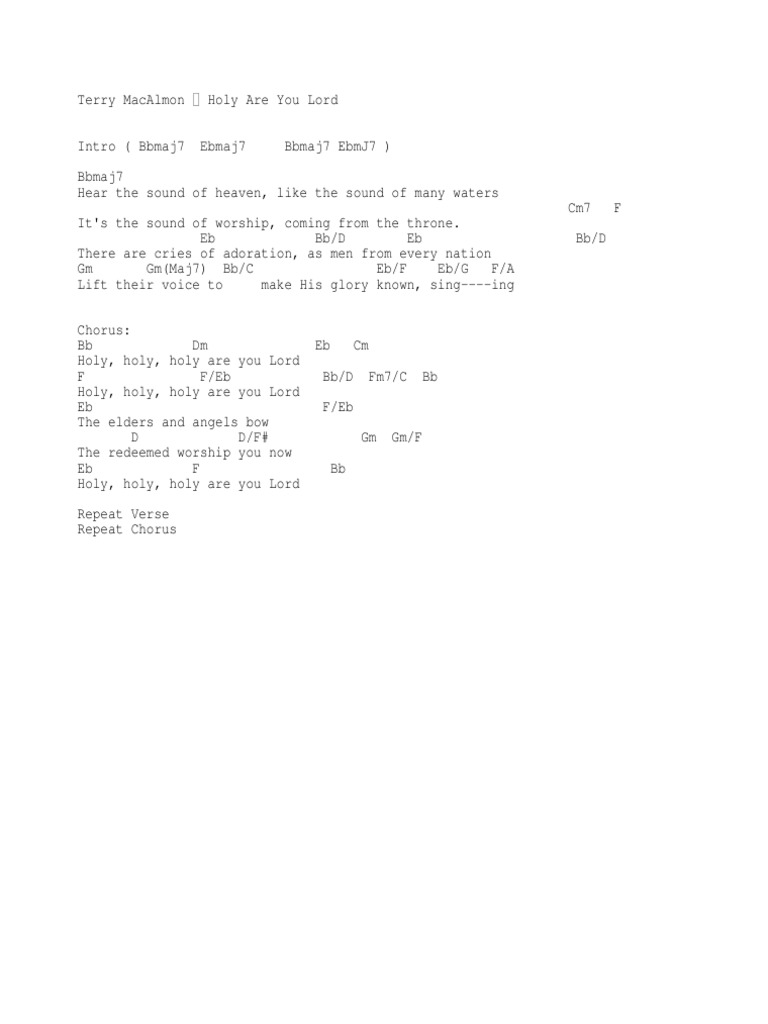 Terry MacAlmon  Holy Are You Lord

Intro ( Bbmaj7 Ebmaj7 Bbmaj7 EbmJ7 )

Bbmaj7
Hear the sound of heaven, like the sound of many waters
Cm7 F
It's the sound of worship, coming from the throne.
Eb Bb/D Eb Bb/D
There are cries of adoration, as men from every nation
Gm Gm(Maj7) Bb/C Eb/F Eb/G F/A
Lift their voice to make His glory known, sing----ing

Chorus:
Bb Dm Eb Cm
Holy, holy, holy are you Lord
F F/Eb Bb/D Fm7/C Bb
Holy, holy, holy are you Lord
Eb F/Eb
The elders and angels bow
D D/F# Gm Gm/F
The redeemed worship you now
Eb F Bb
Holy, holy, holy are you Lord

Repeat Verse
Repeat Chorus